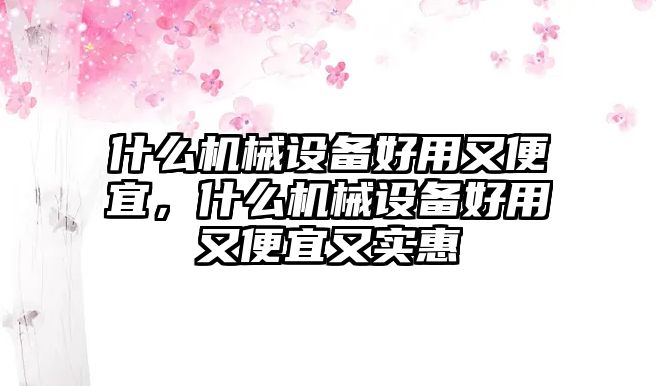 什么机械设备好用又便宜，什么机械设备好用又便宜又实惠